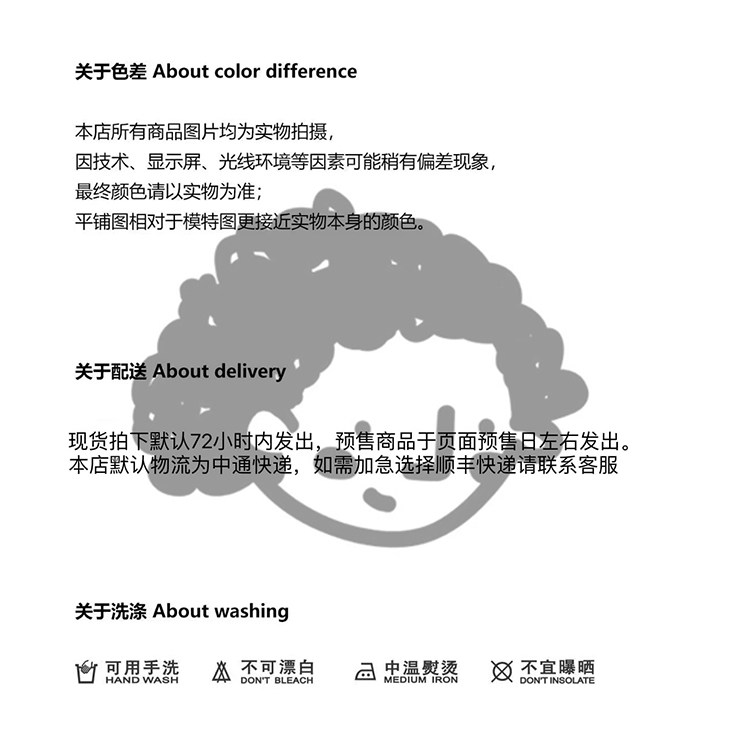 关于色差 About color difference

本店所有商品图片均为实物拍摄，
因技术、显示屏、光线环境等因素可能稍有偏差现象，
最终颜色请以实物为准；
平铺图相对于模特图更接近实物本身的颜色。

关于配送 About delivery

现货拍下默认72小时内发出，预售商品于页面预售日左右发出。
本店默认物流为中通快递，如需加急选择顺丰快递请联系客服

关于洗涤 About washing

可用手洗
HAND WASH

不可漂白
DON'T BLEACH

中温熨烫
MEDIUM IRON

不宜曝晒
DON'T INSOLATE